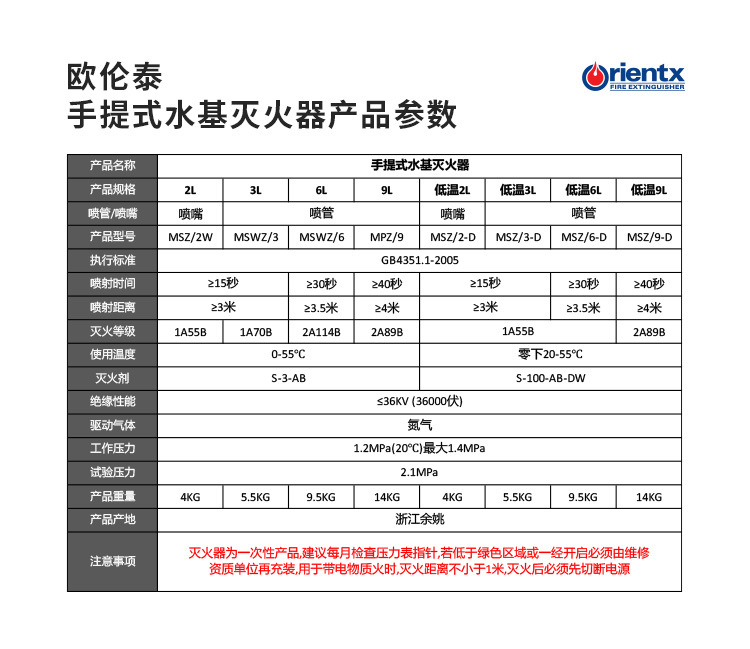 欧伦泰
手提式水基灭火器产品参数

Orientx
FIRE EXTINGUISHER

| 产品名称 | 手提式水基灭火器 | | | | | | | |
|---|---|---|---|---|---|---|---|---|
| 产品规格 | 2L | 3L | 6L | 9L | 低温2L | 低温3L | 低温6L | 低温9L |
| 喷管/喷嘴 | 喷嘴 | 喷管 | | | 喷嘴 | 喷管 | | |
| 产品型号 | MSZ/2W | MSWZ/3 | MSWZ/6 | MPZ/9 | MSZ/2-D | MSZ/3-D | MSZ/6-D | MSZ/9-D |
| 执行标准 | GB4351.1-2005 | | | | | | | |
| 喷射时间 | ≥15秒 | | ≥30秒 | ≥40秒 | ≥15秒 | | ≥30秒 | ≥40秒 |
| 喷射距离 | ≥3米 | | ≥3.5米 | ≥4米 | ≥3米 | | ≥3.5米 | ≥4米 |
| 灭火等级 | 1A55B | 1A70B | 2A114B | 2A89B | 1A55B | | | 2A89B |
| 使用温度 | 0-55℃ | | | | 零下20-55℃ | | | |
| 灭火剂 | S-3-AB | | | | S-100-AB-DW | | | |
| 绝缘性能 | ≤36KV (36000伏) | | | | | | | |
| 驱动气体 | 氮气 | | | | | | | |
| 工作压力 | 1.2MPa(20℃)最大1.4MPa | | | | | | | |
| 试验压力 | 2.1MPa | | | | | | | |
| 产品重量 | 4KG | 5.5KG | 9.5KG | 14KG | 4KG | 5.5KG | 9.5KG | 14KG |
| 产品产地 | 浙江余姚 | | | | | | | |
| 注意事项 | 灭火器为一次性产品,建议每月检查压力表指针,若低于绿色区域或一经开启必须由维修资质单位再充装,用于带电物质火时,灭火距离不小于1米,灭火后必须先切断电源 | | | | | | | |